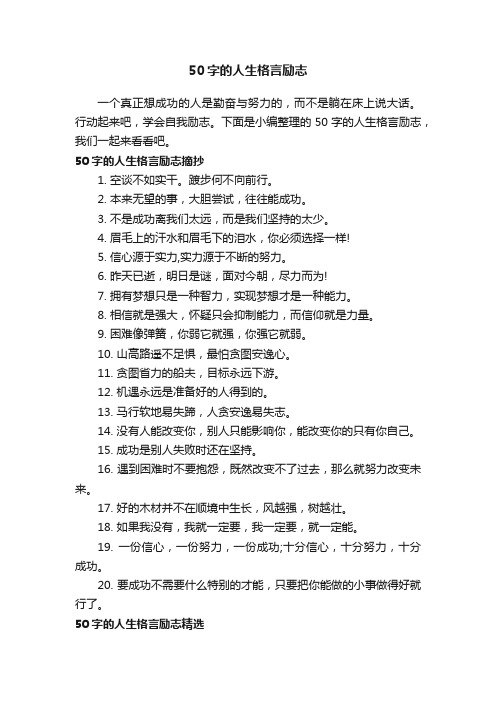 50字的人生格言励志

一个真正想成功的人是勤奋与努力的，而不是躺在床上说大话。行动起来吧，学会自我励志。下面是小编整理的50字的人生格言励志，我们一起来看看吧。

50字的人生格言励志摘抄

1. 空谈不如实干。踱步何不向前行。

2. 本来无望的事，大胆尝试，往往能成功。

3. 不是成功离我们太远，而是我们坚持的太少。

4. 眉毛上的汗水和眉毛下的泪水，你必须选择一样!

5. 信心源于实力,实力源于不断的努力。

6. 昨天已逝，明日是谜，面对今朝，尽力而为!

7. 拥有梦想只是一种智力，实现梦想才是一种能力。

8. 相信就是强大，怀疑只会抑制能力，而信仰就是力量。

9. 困难像弹簧，你弱它就强，你强它就弱。

10. 山高路遥不足惧，最怕贪图安逸心。

11. 贪图省力的船夫，目标永远下游。

12. 机遇永远是准备好的人得到的。

13. 马行软地易失蹄，人贪安逸易失志。

14. 没有人能改变你，别人只能影响你，能改变你的只有你自己。

15. 成功是别人失败时还在坚持。

16. 遇到困难时不要抱怨，既然改变不了过去，那么就努力改变未来。

17. 好的木材并不在顺境中生长，风越强，树越壮。

18. 如果我没有，我就一定要，我一定要，就一定能。

19. 一份信心，一份努力，一份成功;十分信心，十分努力，十分成功。

20. 要成功不需要什么特别的才能，只要把你能做的小事做得好就行了。

50字的人生格言励志精选